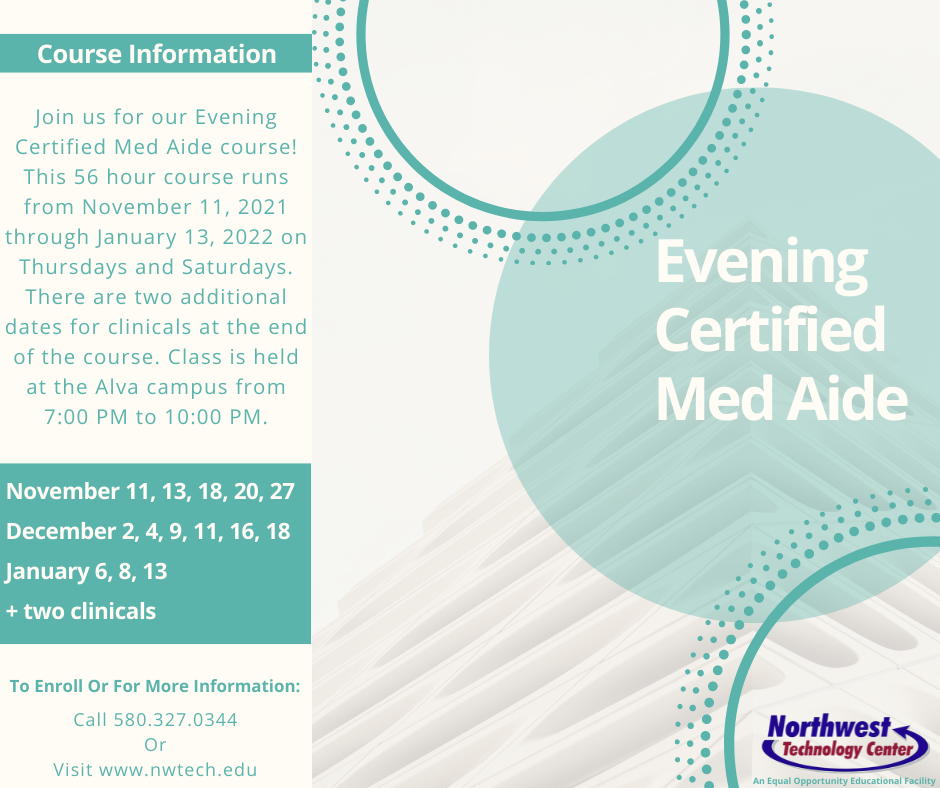 Course Information

Join us for our Evening Certified Med Aide course! This 56 hour course runs from November 11, 2021 through January 13, 2022 on Thursdays and Saturdays. There are two additional dates for clinicals at the end of the course. Class is held at the Alva campus from 7:00 PM to 10:00 PM.

November 11, 13, 18, 20, 27
December 2, 4, 9, 11, 16, 18
January 6, 8, 13
+ two clinicals

To Enroll Or For More Information:
Call 580.327.0344
Or
Visit www.nwtech.edu

Evening
Certified
Med Aide

Northwest
Technology Center
An Equal Opportunity Educational Facility